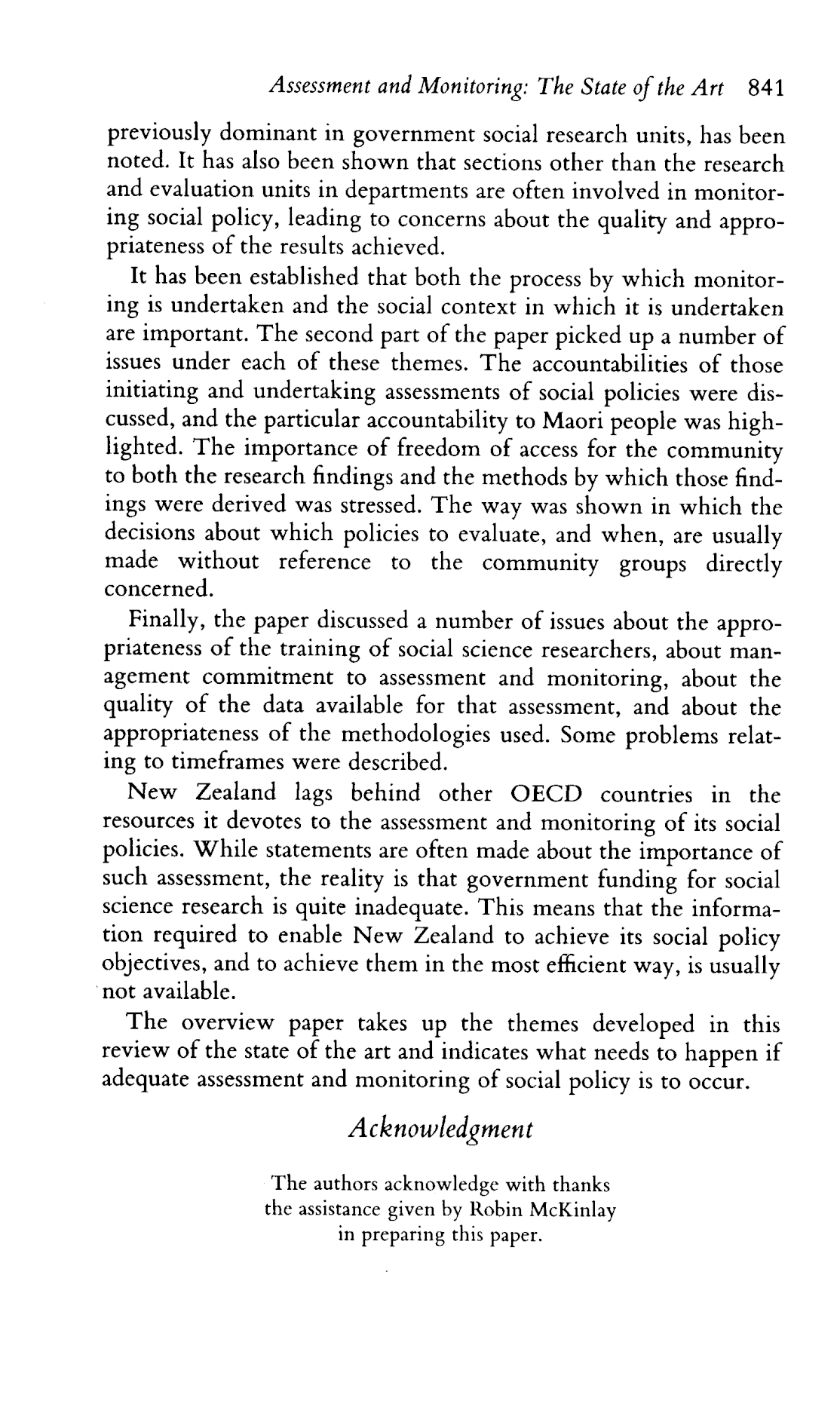 Assessment and Monitoring: The State of the Art 841

previously dominant in government social research units, has been noted. It has also been shown that sections other than the research and evaluation units in departments are often involved in monitoring social policy, leading to concerns about the quality and appropriateness of the results achieved.

It has been established that both the process by which monitoring is undertaken and the social context in which it is undertaken are important. The second part of the paper picked up a number of issues under each of these themes. The accountabilities of those initiating and undertaking assessments of social policies were discussed, and the particular accountability to Maori people was highlighted. The importance of freedom of access for the community to both the research findings and the methods by which those findings were derived was stressed. The way was shown in which the decisions about which policies to evaluate, and when, are usually made without reference to the community groups directly concerned.

Finally, the paper discussed a number of issues about the appropriateness of the training of social science researchers, about management commitment to assessment and monitoring, about the quality of the data available for that assessment, and about the appropriateness of the methodologies used. Some problems relating to timeframes were described.

New Zealand lags behind other OECD countries in the resources it devotes to the assessment and monitoring of its social policies. While statements are often made about the importance of such assessment, the reality is that government funding for social science research is quite inadequate. This means that the information required to enable New Zealand to achieve its social policy objectives, and to achieve them in the most efficient way, is usually not available.

The overview paper takes up the themes developed in this review of the state of the art and indicates what needs to happen if adequate assessment and monitoring of social policy is to occur.

Acknowledgment

The authors acknowledge with thanks the assistance given by Robin McKinlay in preparing this paper.